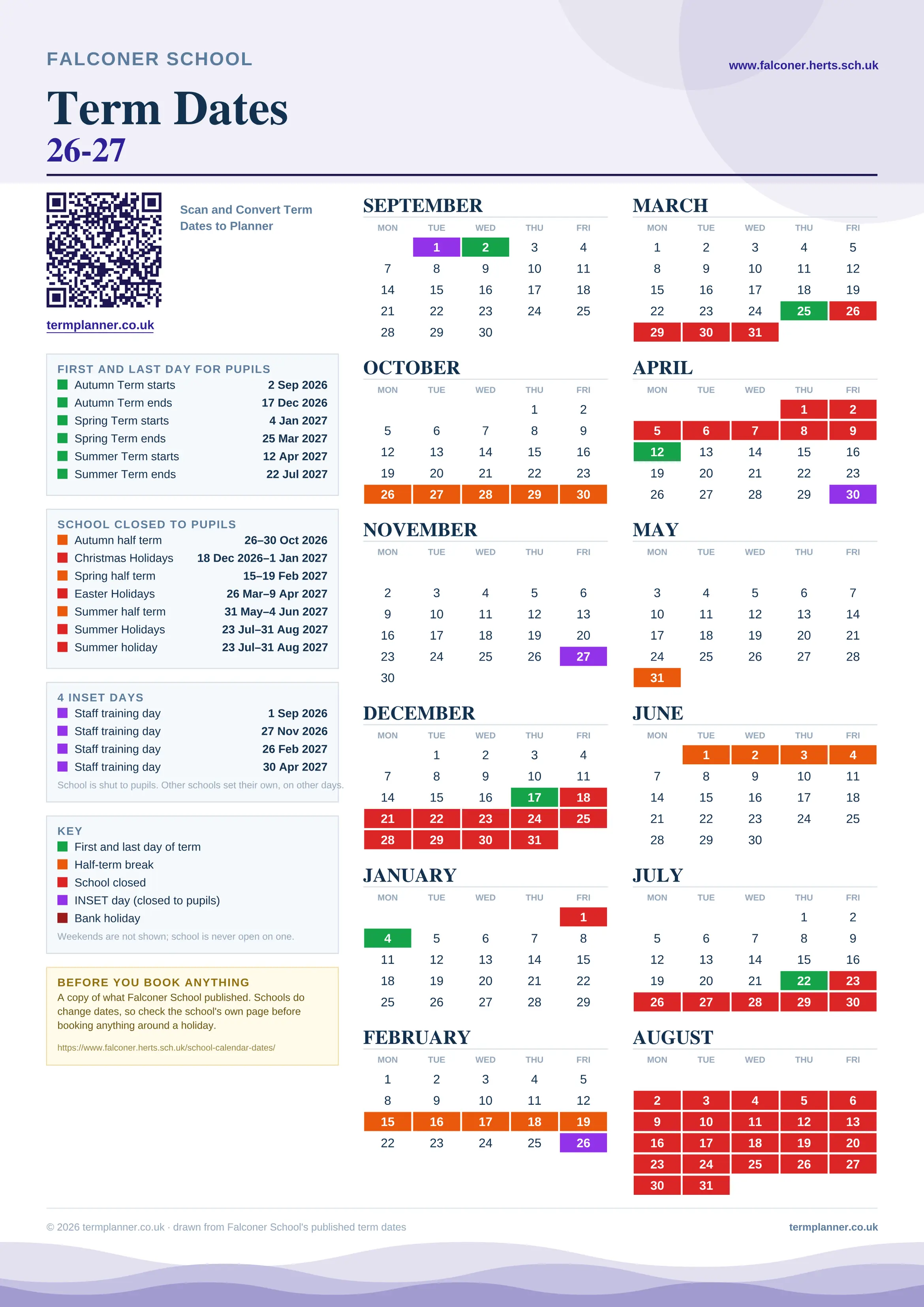 FALCONER SCHOOL

www.falconer.herts.sch.uk

Term Dates
26-27

Scan and Convert Term Dates to Planner

termplanner.co.uk

FIRST AND LAST DAY FOR PUPILS

| | |
|---|---|
| Autumn Term starts | 2 Sep 2026 |
| Autumn Term ends | 17 Dec 2026 |
| Spring Term starts | 4 Jan 2027 |
| Spring Term ends | 25 Mar 2027 |
| Summer Term starts | 12 Apr 2027 |
| Summer Term ends | 22 Jul 2027 |

SCHOOL CLOSED TO PUPILS

| | |
|---|---|
| Autumn half term | 26–30 Oct 2026 |
| Christmas Holidays | 18 Dec 2026–1 Jan 2027 |
| Spring half term | 15–19 Feb 2027 |
| Easter Holidays | 26 Mar–9 Apr 2027 |
| Summer half term | 31 May–4 Jun 2027 |
| Summer Holidays | 23 Jul–31 Aug 2027 |
| Summer holiday | 23 Jul–31 Aug 2027 |

4 INSET DAYS

| | |
|---|---|
| Staff training day | 1 Sep 2026 |
| Staff training day | 27 Nov 2026 |
| Staff training day | 26 Feb 2027 |
| Staff training day | 30 Apr 2027 |

School is shut to pupils. Other schools set their own, on other days.

KEY
First and last day of term
Half-term break
School closed
INSET day (closed to pupils)
Bank holiday
Weekends are not shown; school is never open on one.

BEFORE YOU BOOK ANYTHING
A copy of what Falconer School published. Schools do change dates, so check the school's own page before booking anything around a holiday.
https://www.falconer.herts.sch.uk/school-calendar-dates/

SEPTEMBER
| MON | TUE | WED | THU | FRI |
|---|---|---|---|---|
| | 1 | 2 | 3 | 4 |
| 7 | 8 | 9 | 10 | 11 |
| 14 | 15 | 16 | 17 | 18 |
| 21 | 22 | 23 | 24 | 25 |
| 28 | 29 | 30 | | |

OCTOBER
| MON | TUE | WED | THU | FRI |
|---|---|---|---|---|
| | | | 1 | 2 |
| 5 | 6 | 7 | 8 | 9 |
| 12 | 13 | 14 | 15 | 16 |
| 19 | 20 | 21 | 22 | 23 |
| 26 | 27 | 28 | 29 | 30 |

NOVEMBER
| MON | TUE | WED | THU | FRI |
|---|---|---|---|---|
| 2 | 3 | 4 | 5 | 6 |
| 9 | 10 | 11 | 12 | 13 |
| 16 | 17 | 18 | 19 | 20 |
| 23 | 24 | 25 | 26 | 27 |
| 30 | | | | |

DECEMBER
| MON | TUE | WED | THU | FRI |
|---|---|---|---|---|
| | 1 | 2 | 3 | 4 |
| 7 | 8 | 9 | 10 | 11 |
| 14 | 15 | 16 | 17 | 18 |
| 21 | 22 | 23 | 24 | 25 |
| 28 | 29 | 30 | 31 | |

JANUARY
| MON | TUE | WED | THU | FRI |
|---|---|---|---|---|
| | | | | 1 |
| 4 | 5 | 6 | 7 | 8 |
| 11 | 12 | 13 | 14 | 15 |
| 18 | 19 | 20 | 21 | 22 |
| 25 | 26 | 27 | 28 | 29 |

FEBRUARY
| MON | TUE | WED | THU | FRI |
|---|---|---|---|---|
| 1 | 2 | 3 | 4 | 5 |
| 8 | 9 | 10 | 11 | 12 |
| 15 | 16 | 17 | 18 | 19 |
| 22 | 23 | 24 | 25 | 26 |

MARCH
| MON | TUE | WED | THU | FRI |
|---|---|---|---|---|
| 1 | 2 | 3 | 4 | 5 |
| 8 | 9 | 10 | 11 | 12 |
| 15 | 16 | 17 | 18 | 19 |
| 22 | 23 | 24 | 25 | 26 |
| 29 | 30 | 31 | | |

APRIL
| MON | TUE | WED | THU | FRI |
|---|---|---|---|---|
| | | | 1 | 2 |
| 5 | 6 | 7 | 8 | 9 |
| 12 | 13 | 14 | 15 | 16 |
| 19 | 20 | 21 | 22 | 23 |
| 26 | 27 | 28 | 29 | 30 |

MAY
| MON | TUE | WED | THU | FRI |
|---|---|---|---|---|
| 3 | 4 | 5 | 6 | 7 |
| 10 | 11 | 12 | 13 | 14 |
| 17 | 18 | 19 | 20 | 21 |
| 24 | 25 | 26 | 27 | 28 |
| 31 | | | | |

JUNE
| MON | TUE | WED | THU | FRI |
|---|---|---|---|---|
| | 1 | 2 | 3 | 4 |
| 7 | 8 | 9 | 10 | 11 |
| 14 | 15 | 16 | 17 | 18 |
| 21 | 22 | 23 | 24 | 25 |
| 28 | 29 | 30 | | |

JULY
| MON | TUE | WED | THU | FRI |
|---|---|---|---|---|
| | | | 1 | 2 |
| 5 | 6 | 7 | 8 | 9 |
| 12 | 13 | 14 | 15 | 16 |
| 19 | 20 | 21 | 22 | 23 |
| 26 | 27 | 28 | 29 | 30 |

AUGUST
| MON | TUE | WED | THU | FRI |
|---|---|---|---|---|
| 2 | 3 | 4 | 5 | 6 |
| 9 | 10 | 11 | 12 | 13 |
| 16 | 17 | 18 | 19 | 20 |
| 23 | 24 | 25 | 26 | 27 |
| 30 | 31 | | | |

© 2026 termplanner.co.uk · drawn from Falconer School's published term dates

termplanner.co.uk